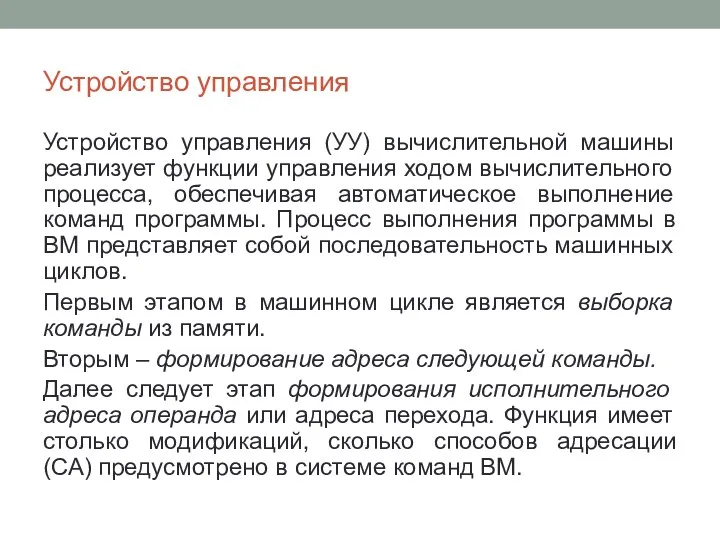 Устройство управления

Устройство управления (УУ) вычислительной машины реализует функции управления ходом вычислительного процесса, обеспечивая автоматическое выполнение команд программы. Процесс выполнения программы в ВМ представляет собой последовательность машинных циклов.

Первым этапом в машинном цикле является выборка команды из памяти.

Вторым – формирование адреса следующей команды.

Далее следует этап формирования исполнительного адреса операнда или адреса перехода. Функция имеет столько модификаций, сколько способов адресации (СА) предусмотрено в системе команд ВМ.